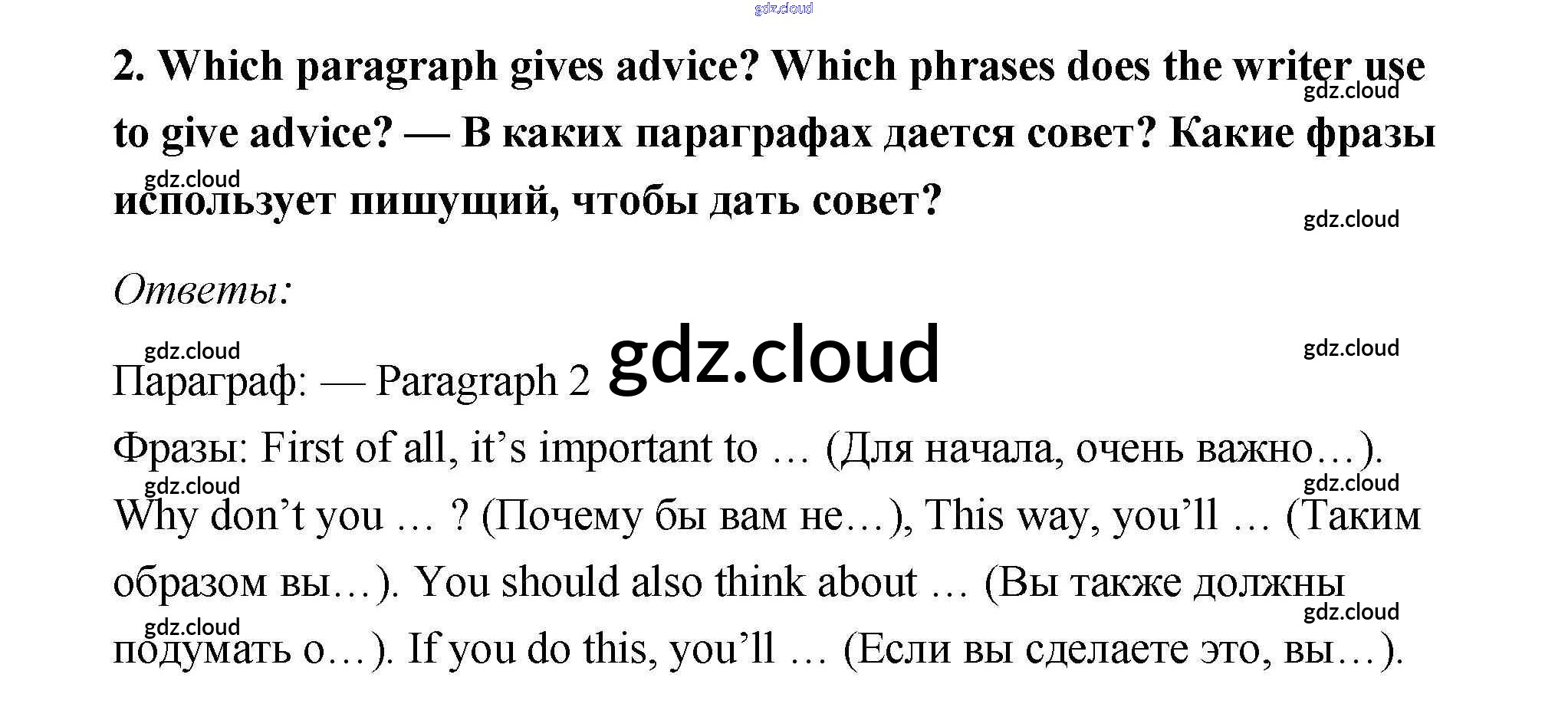 2. Which paragraph gives advice? Which phrases does the writer use to give advice? — В каких параграфах дается совет? Какие фразы использует пишущий, чтобы дать совет?

Ответы:

Параграф: — Paragraph 2

Фразы: First of all, it's important to … (Для начала, очень важно…). Why don't you … ? (Почему бы вам не…), This way, you'll … (Таким образом вы…). You should also think about … (Вы также должны подумать о…). If you do this, you'll … (Если вы сделаете это, вы…).

gdz.cloud